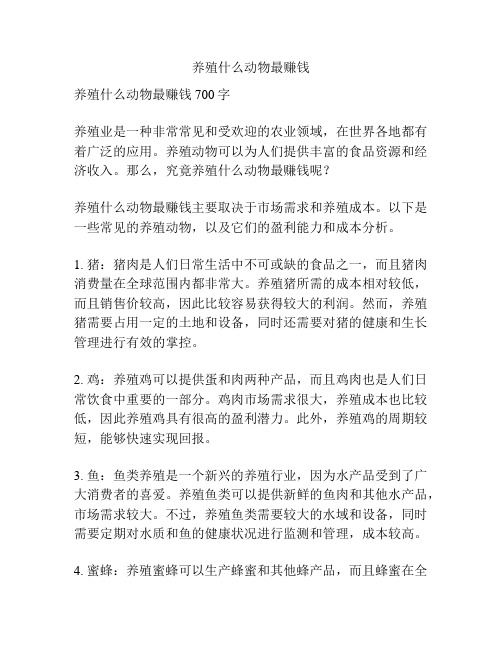 养殖什么动物最赚钱

养殖什么动物最赚钱 700 字

养殖业是一种非常常见和受欢迎的农业领域，在世界各地都有着广泛的应用。养殖动物可以为人们提供丰富的食品资源和经济收入。那么，究竟养殖什么动物最赚钱呢？

养殖什么动物最赚钱主要取决于市场需求和养殖成本。以下是一些常见的养殖动物，以及它们的盈利能力和成本分析。

1. 猪：猪肉是人们日常生活中不可或缺的食品之一，而且猪肉消费量在全球范围内都非常大。养殖猪所需的成本相对较低，而且销售价较高，因此比较容易获得较大的利润。然而，养殖猪需要占用一定的土地和设备，同时还需要对猪的健康和生长管理进行有效的掌控。

2. 鸡：养殖鸡可以提供蛋和肉两种产品，而且鸡肉也是人们日常饮食中重要的一部分。鸡肉市场需求很大，养殖成本也比较低，因此养殖鸡具有很高的盈利潜力。此外，养殖鸡的周期较短，能够快速实现回报。

3. 鱼：鱼类养殖是一个新兴的养殖行业，因为水产品受到了广大消费者的喜爱。养殖鱼类可以提供新鲜的鱼肉和其他水产品，市场需求较大。不过，养殖鱼类需要较大的水域和设备，同时需要定期对水质和鱼的健康状况进行监测和管理，成本较高。

4. 蜜蜂：养殖蜜蜂可以生产蜂蜜和其他蜂产品，而且蜂蜜在全